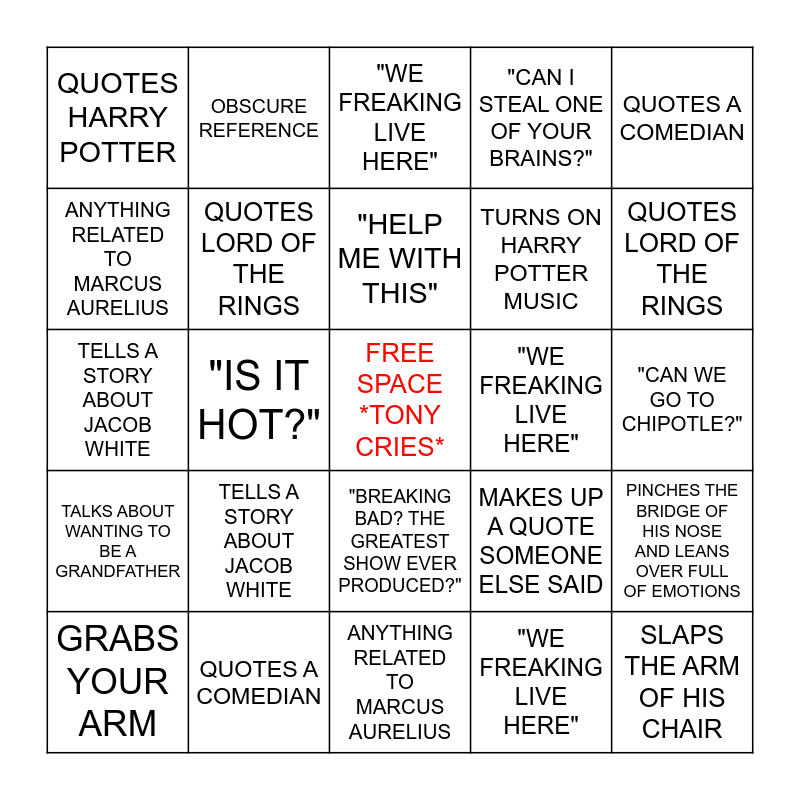 | QUOTES HARRY POTTER | OBSCURE REFERENCE | "WE FREAKING LIVE HERE" | "CAN I STEAL ONE OF YOUR BRAINS?" | QUOTES A COMEDIAN |
|---|---|---|---|---|
| ANYTHING RELATED TO MARCUS AURELIUS | QUOTES LORD OF THE RINGS | "HELP ME WITH THIS" | TURNS ON HARRY POTTER MUSIC | QUOTES LORD OF THE RINGS |
| TELLS A STORY ABOUT JACOB WHITE | "IS IT HOT?" | FREE SPACE *TONY CRIES* | "WE FREAKING LIVE HERE" | "CAN WE GO TO CHIPOTLE?" |
| TALKS ABOUT WANTING TO BE A GRANDFATHER | TELLS A STORY ABOUT JACOB WHITE | "BREAKING BAD? THE GREATEST SHOW EVER PRODUCED?" | MAKES UP A QUOTE SOMEONE ELSE SAID | PINCHES THE BRIDGE OF HIS NOSE AND LEANS OVER FULL OF EMOTIONS |
| GRABS YOUR ARM | QUOTES A COMEDIAN | ANYTHING RELATED TO MARCUS AURELIUS | "WE FREAKING LIVE HERE" | SLAPS THE ARM OF HIS CHAIR |